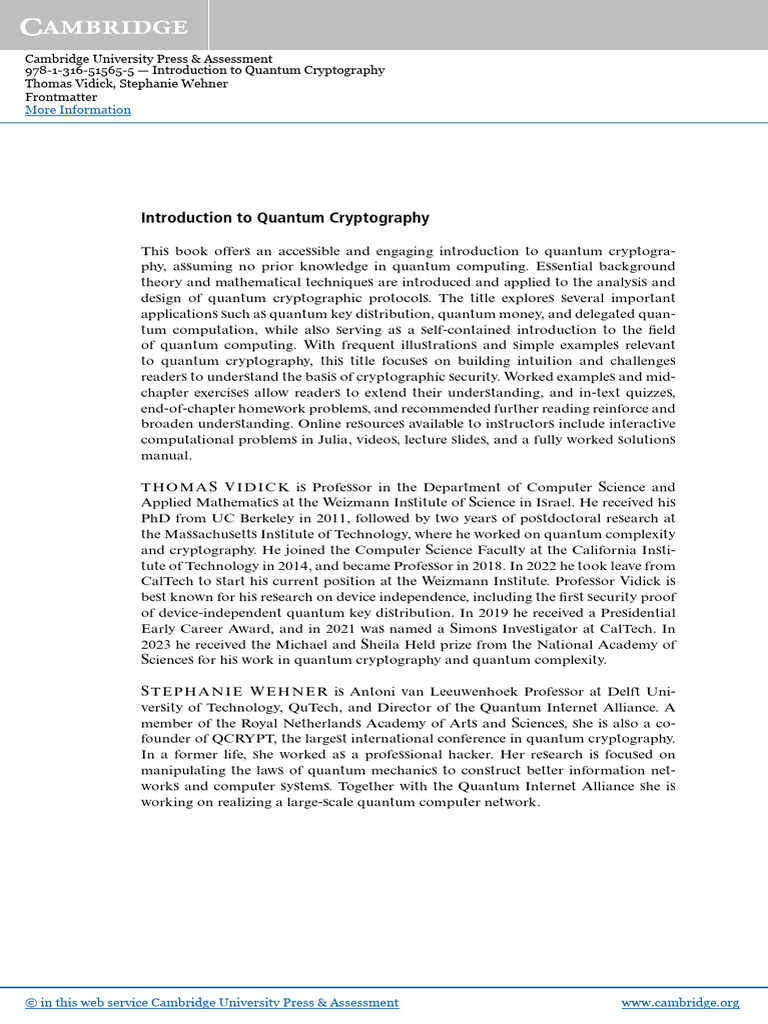 CAMBRIDGE

Cambridge University Press & Assessment
978-1-316-51565-5 — Introduction to Quantum Cryptography
Thomas Vidick, Stephanie Wehner
Frontmatter
More Information

Introduction to Quantum Cryptography

This book offers an accessible and engaging introduction to quantum cryptography, assuming no prior knowledge in quantum computing. Essential background theory and mathematical techniques are introduced and applied to the analysis and design of quantum cryptographic protocols. The title explores several important applications such as quantum key distribution, quantum money, and delegated quantum computation, while also serving as a self-contained introduction to the field of quantum computing. With frequent illustrations and simple examples relevant to quantum cryptography, this title focuses on building intuition and challenges readers to understand the basis of cryptographic security. Worked examples and mid-chapter exercises allow readers to extend their understanding, and in-text quizzes, end-of-chapter homework problems, and recommended further reading reinforce and broaden understanding. Online resources available to instructors include interactive computational problems in Julia, videos, lecture slides, and a fully worked solutions manual.

THOMAS VIDICK is Professor in the Department of Computer Science and Applied Mathematics at the Weizmann Institute of Science in Israel. He received his PhD from UC Berkeley in 2011, followed by two years of postdoctoral research at the Massachusetts Institute of Technology, where he worked on quantum complexity and cryptography. He joined the Computer Science Faculty at the California Institute of Technology in 2014, and became Professor in 2018. In 2022 he took leave from CalTech to start his current position at the Weizmann Institute. Professor Vidick is best known for his research on device independence, including the first security proof of device-independent quantum key distribution. In 2019 he received a Presidential Early Career Award, and in 2021 was named a Simons Investigator at CalTech. In 2023 he received the Michael and Sheila Held prize from the National Academy of Sciences for his work in quantum cryptography and quantum complexity.

STEPHANIE WEHNER is Antoni van Leeuwenhoek Professor at Delft University of Technology, QuTech, and Director of the Quantum Internet Alliance. A member of the Royal Netherlands Academy of Arts and Sciences, she is also a co-founder of QCRYPT, the largest international conference in quantum cryptography. In a former life, she worked as a professional hacker. Her research is focused on manipulating the laws of quantum mechanics to construct better information networks and computer systems. Together with the Quantum Internet Alliance she is working on realizing a large-scale quantum computer network.

© in this web service Cambridge University Press & Assessment www.cambridge.org